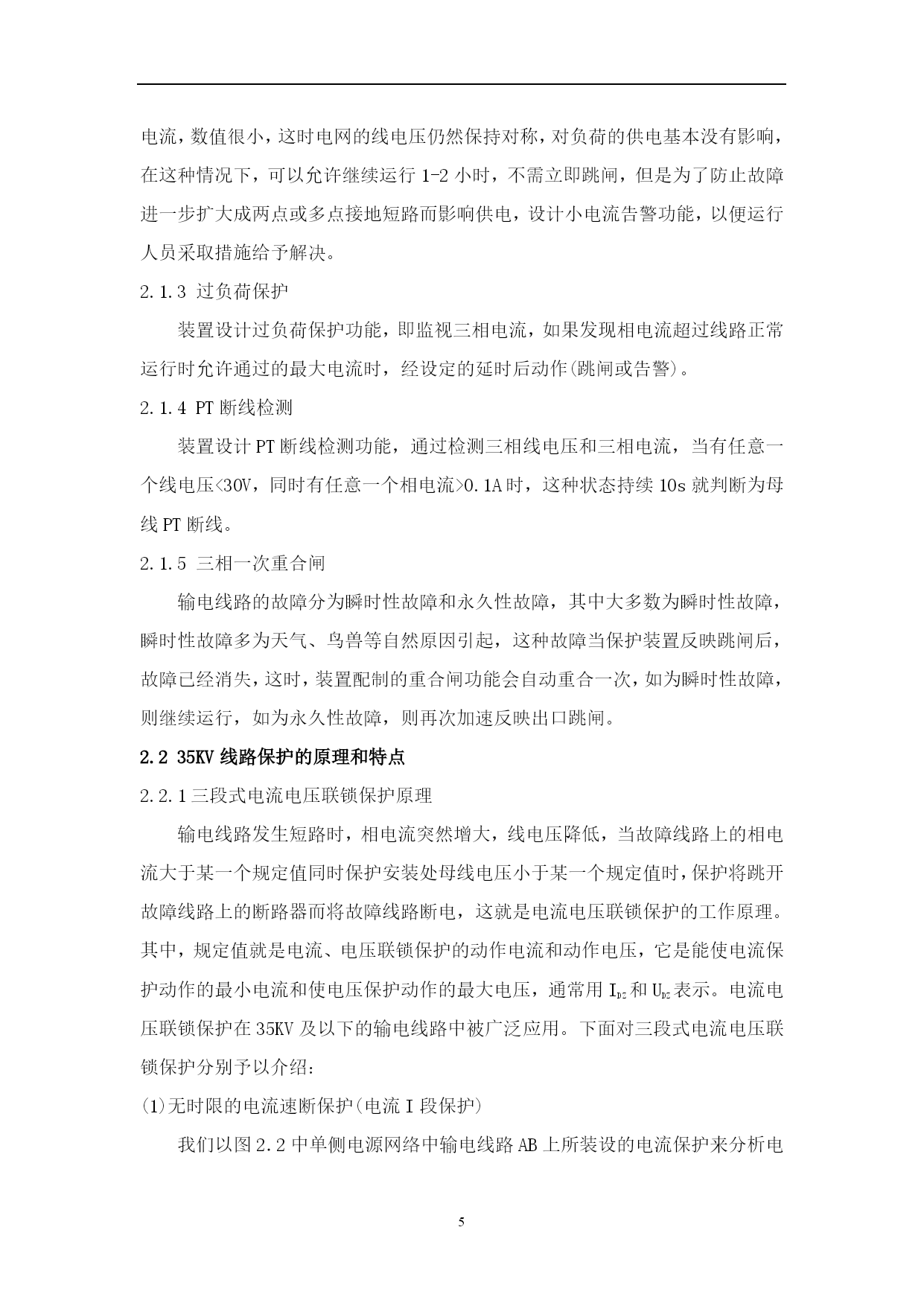 电流，数值很小，这时电网的线电压仍然保持对称，对负荷的供电基本没有影响，在这种情况下，可以允许继续运行 1-2 小时，不需立即跳闸，但是为了防止故障进一步扩大成两点或多点接地短路而影响供电，设计小电流告警功能，以便运行人员采取措施给予解决。

2.1.3 过负荷保护

装置设计过负荷保护功能，即监视三相电流，如果发现相电流超过线路正常运行时允许通过的最大电流时，经设定的延时后动作(跳闸或告警)。

2.1.4 PT 断线检测

装置设计 PT 断线检测功能，通过检测三相线电压和三相电流，当有任意一个线电压<30V，同时有任意一个相电流>0.1A 时，这种状态持续 10s 就判断为母线 PT 断线。

2.1.5 三相一次重合闸

输电线路的故障分为瞬时性故障和永久性故障，其中大多数为瞬时性故障，瞬时性故障多为天气、鸟兽等自然原因引起，这种故障当保护装置反映跳闸后，故障已经消失，这时，装置配制的重合闸功能会自动重合一次，如为瞬时性故障，则继续运行，如为永久性故障，则再次加速反映出口跳闸。

2.2 35KV 线路保护的原理和特点

2.2.1 三段式电流电压联锁保护原理

输电线路发生短路时，相电流突然增大，线电压降低，当故障线路上的相电流大于某一个规定值同时保护安装处母线电压小于某一个规定值时，保护将跳开故障线路上的断路器而将故障线路断电，这就是电流电压联锁保护的工作原理。其中，规定值就是电流、电压联锁保护的动作电流和动作电压，它是能使电流保护动作的最小电流和使电压保护动作的最大电压，通常用 $I_{DZ}$ 和 $U_{DZ}$ 表示。电流电压联锁保护在 35KV 及以下的输电线路中被广泛应用。下面对三段式电流电压联锁保护分别予以介绍：

(1)无时限的电流速断保护(电流 I 段保护)

我们以图 2.2 中单侧电源网络中输电线路 AB 上所装设的电流保护来分析电

5